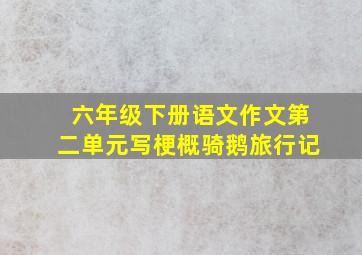 六年级下册语文作文第二单元写梗概骑鹅旅行记